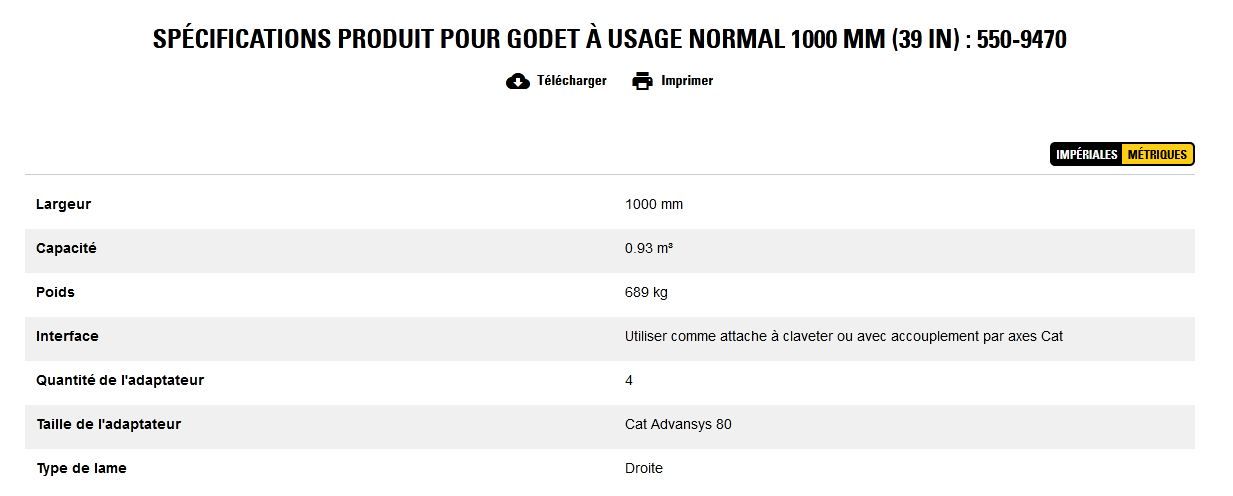 SPÉCIFICATIONS PRODUIT POUR GODET À USAGE NORMAL 1000 MM (39 IN) : 550-9470

Télécharger Imprimer

IMPÉRIALES MÉTRIQUES

| Largeur | 1000 mm |
|---|---|
| Capacité | 0.93 m³ |
| Poids | 689 kg |
| Interface | Utiliser comme attache à claveter ou avec accouplement par axes Cat |
| Quantité de l'adaptateur | 4 |
| Taille de l'adaptateur | Cat Advansys 80 |
| Type de lame | Droite |